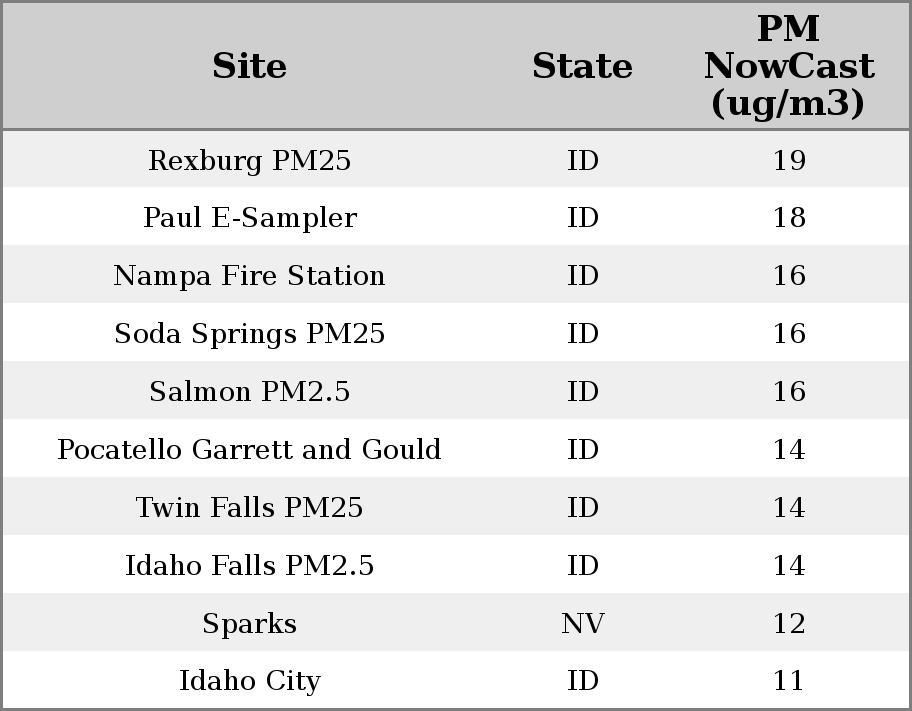 | Site | State | PM NowCast (ug/m3) |
|---|---|---|
| Rexburg PM25 | ID | 19 |
| Paul E-Sampler | ID | 18 |
| Nampa Fire Station | ID | 16 |
| Soda Springs PM25 | ID | 16 |
| Salmon PM2.5 | ID | 16 |
| Pocatello Garrett and Gould | ID | 14 |
| Twin Falls PM25 | ID | 14 |
| Idaho Falls PM2.5 | ID | 14 |
| Sparks | NV | 12 |
| Idaho City | ID | 11 |